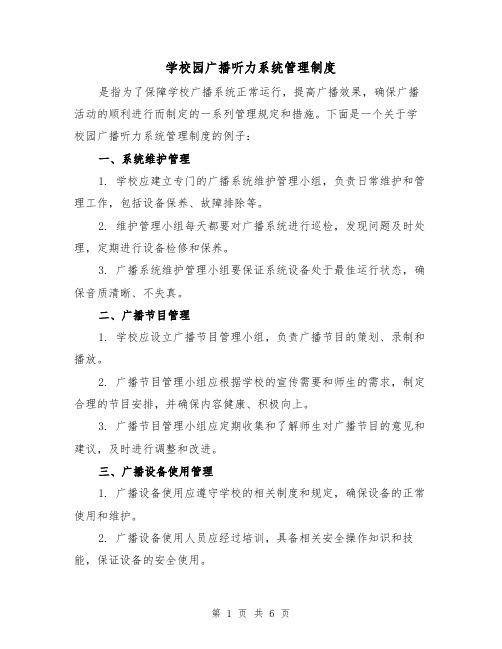 学校园广播听力系统管理制度

是指为了保障学校广播系统正常运行，提高广播效果，确保广播活动的顺利进行而制定的一系列管理规定和措施。下面是一个关于学校园广播听力系统管理制度的例子：

一、系统维护管理

1. 学校应建立专门的广播系统维护管理小组，负责日常维护和管理工作，包括设备保养、故障排除等。

2. 维护管理小组每天都要对广播系统进行巡检，发现问题及时处理，定期进行设备检修和保养。

3. 广播系统维护管理小组要保证系统设备处于最佳运行状态，确保音质清晰、不失真。

二、广播节目管理

1. 学校应设立广播节目管理小组，负责广播节目的策划、录制和播放。

2. 广播节目管理小组应根据学校的宣传需要和师生的需求，制定合理的节目安排，并确保内容健康、积极向上。

3. 广播节目管理小组应定期收集和了解师生对广播节目的意见和建议，及时进行调整和改进。

三、广播设备使用管理

1. 广播设备使用应遵守学校的相关制度和规定，确保设备的正常使用和维护。

2. 广播设备使用人员应经过培训，具备相关安全操作知识和技能，保证设备的安全使用。

第 1 页 共 6 页